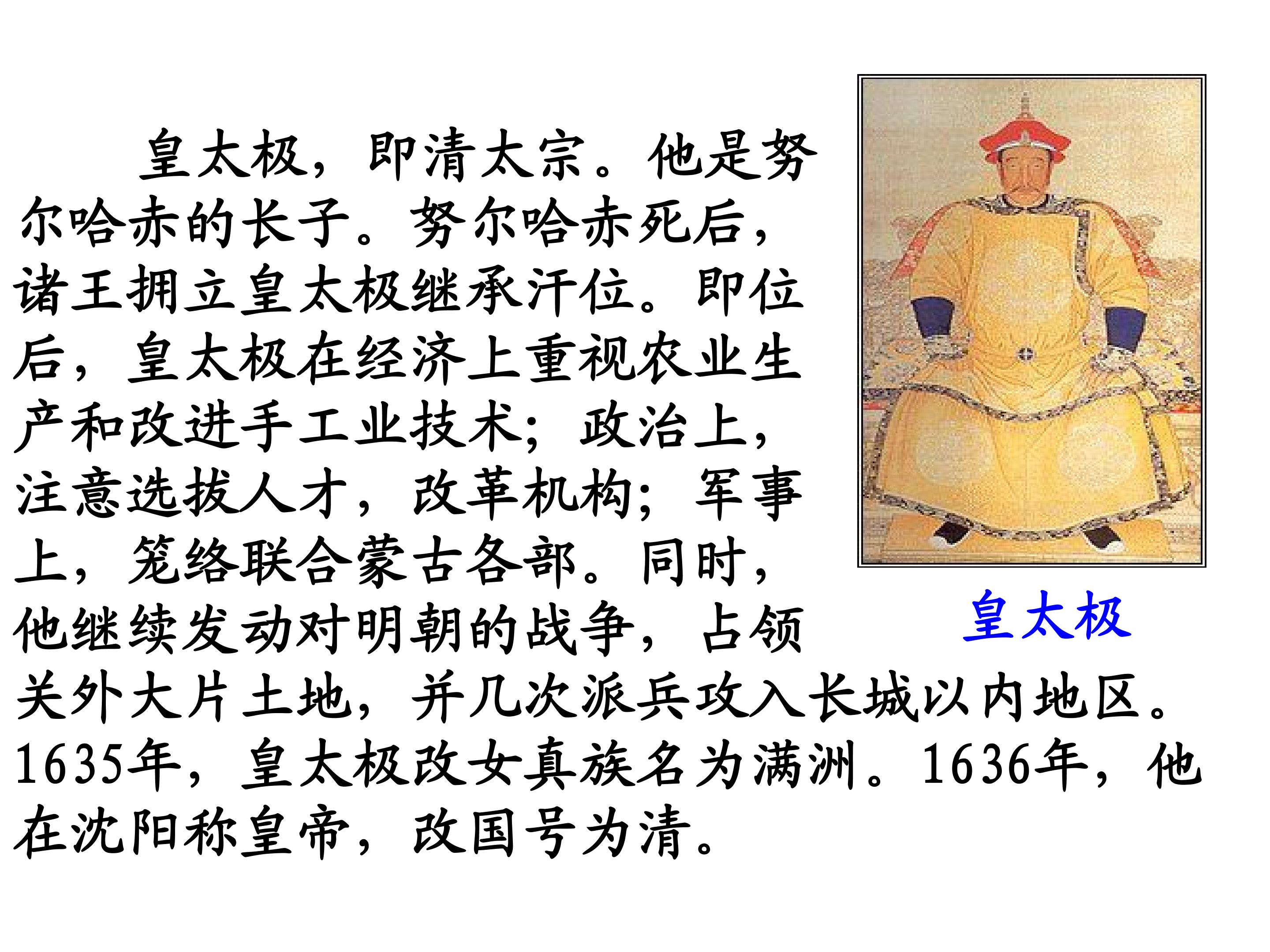 皇太极，即清太宗。他是努尔哈赤的长子。努尔哈赤死后，诸王拥立皇太极继承汗位。即位后，皇太极在经济上重视农业生产和改进手工业技术；政治上，注意选拔人才，改革机构；军事上，笼络联合蒙古各部。同时，他继续发动对明朝的战争，占领关外大片土地，并几次派兵攻入长城以内地区。1635年，皇太极改女真族名为满洲。1636年，他在沈阳称皇帝，改国号为清。

皇太极